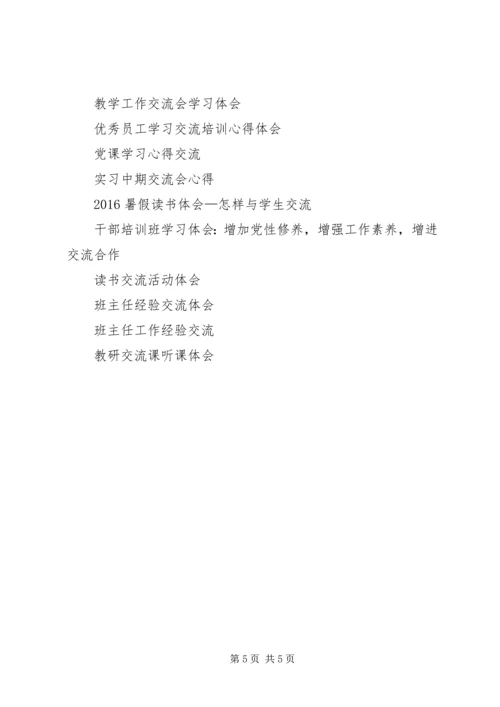 教学工作交流会学习体会

优秀员工学习交流培训心得体会

党课学习心得交流

实习中期交流会心得

2016 暑假读书体会—怎样与学生交流

干部培训班学习体会：增加党性修养，增强工作素养，增进交流合作

读书交流活动体会

班主任经验交流体会

班主任工作经验交流

教研交流课听课体会

第 5 页 共 5 页